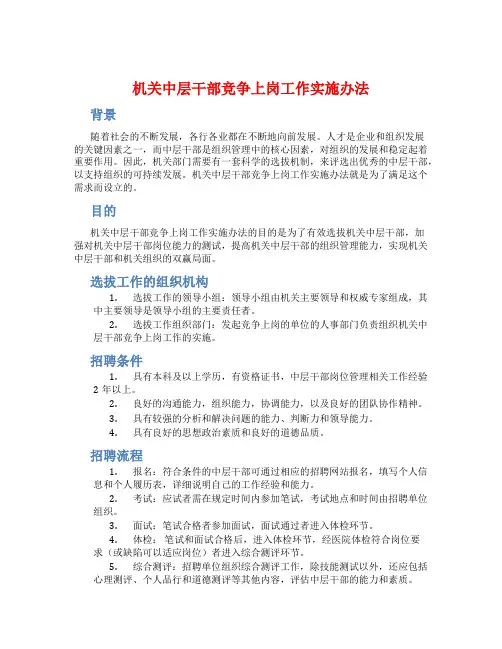 机关中层干部竞争上岗工作实施办法

背景

随着社会的不断发展，各行各业都在不断地向前发展。人才是企业和组织发展的关键因素之一，而中层干部是组织管理中的核心因素，对组织的发展和稳定起着重要作用。因此，机关部门需要有一套科学的选拔机制，来评选出优秀的中层干部，以支持组织的可持续发展。机关中层干部竞争上岗工作实施办法就是为了满足这个需求而设立的。

目的

机关中层干部竞争上岗工作实施办法的目的是为了有效选拔机关中层干部，加强对机关中层干部岗位能力的测试，提高机关中层干部的组织管理能力，实现机关中层干部和机关组织的双赢局面。

选拔工作的组织机构

1. 选拔工作的领导小组：领导小组由机关主要领导和权威专家组成，其中主要领导是领导小组的主要责任者。

2. 选拔工作组织部门：发起竞争上岗的单位的人事部门负责组织机关中层干部竞争上岗工作的实施。

招聘条件

1. 具有本科及以上学历，有资格证书，中层干部岗位管理相关工作经验2年以上。

2. 良好的沟通能力，组织能力，协调能力，以及良好的团队协作精神。

3. 具有较强的分析和解决问题的能力、判断力和领导能力。

4. 具有良好的思想政治素质和良好的道德品质。

招聘流程

1. 报名：符合条件的中层干部可通过相应的招聘网站报名，填写个人信息和个人履历表，详细说明自己的工作经验和能力。

2. 考试：应试者需在规定时间内参加笔试，考试地点和时间由招聘单位组织。

3. 面试：笔试合格者参加面试，面试通过者进入体检环节。

4. 体检：笔试和面试合格后，进入体检环节，经医院体检符合岗位要求（或缺陷可以适应岗位）者进入综合测评环节。

5. 综合测评：招聘单位组织综合测评工作，除技能测试以外，还应包括心理测评、个人品行和道德测评等其他内容，评估中层干部的能力和素质。